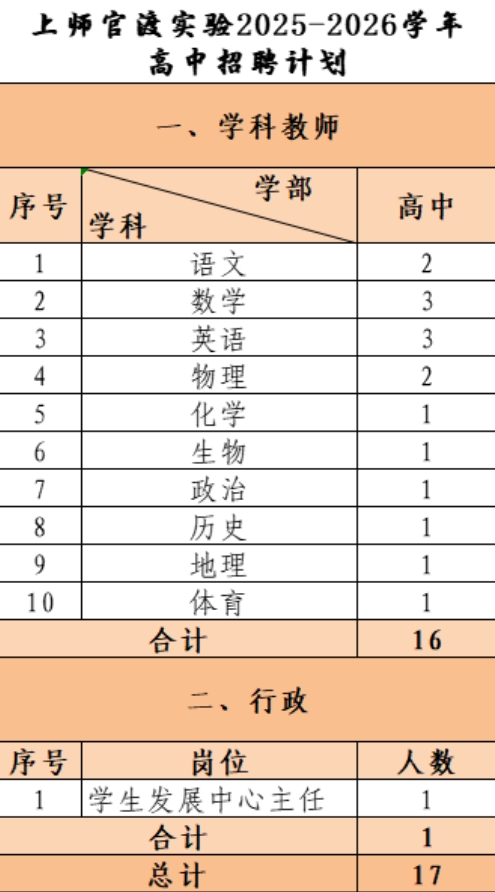 上师官渡实验2025-2026学年
高中招聘计划

一、学科教师

| 序号 | 学部 学科 | 高中 |
|---|---|---|
| 1 | 语文 | 2 |
| 2 | 数学 | 3 |
| 3 | 英语 | 3 |
| 4 | 物理 | 2 |
| 5 | 化学 | 1 |
| 6 | 生物 | 1 |
| 7 | 政治 | 1 |
| 8 | 历史 | 1 |
| 9 | 地理 | 1 |
| 10 | 体育 | 1 |
| 合计 | | 16 |

二、行政

| 序号 | 岗位 | 人数 |
|---|---|---|
| 1 | 学生发展中心主任 | 1 |
| 合计 | | 1 |
| 总计 | | 17 |